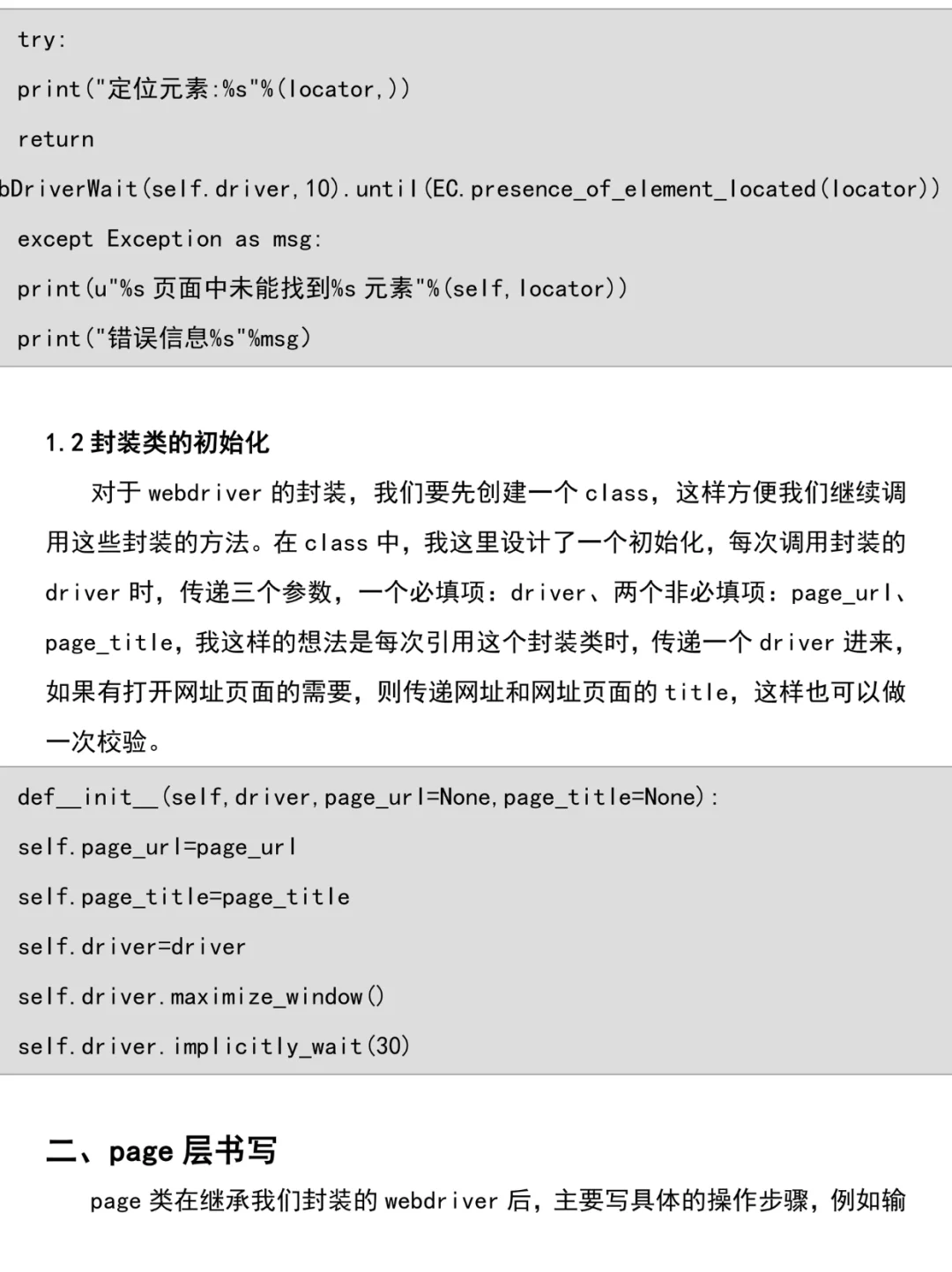 try:

print("定位元素:%s"%(locator,))

return

bDriverWait(self.driver,10).until(EC.presence_of_element_located(locator))

except Exception as msg:

print(u"%s 页面中未能找到%s 元素"%(self,locator))

print("错误信息%s"%msg)

1.2 封装类的初始化

对于 webdriver 的封装，我们要先创建一个 class，这样方便我们继续调用这些封装的方法。在 class 中，我这里设计了一个初始化，每次调用封装的 driver 时，传递三个参数，一个必填项：driver、两个非必填项：page_url、page_title，我这样的想法是每次引用这个封装类时，传递一个 driver 进来，如果有打开网址页面的需要，则传递网址和网址页面的 title，这样也可以做一次校验。

def__init__(self,driver,page_url=None,page_title=None):

self.page_url=page_url

self.page_title=page_title

self.driver=driver

self.driver.maximize_window()

self.driver.implicitly_wait(30)

二、page 层书写

page 类在继承我们封装的 webdriver 后，主要写具体的操作步骤，例如输